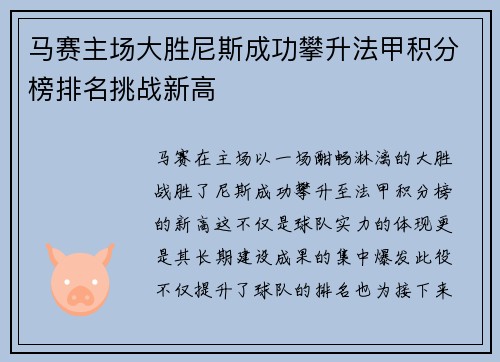 马赛主场大胜尼斯成功攀升法甲积分榜排名挑战新高

马赛在主场以一场酣畅淋漓的大胜战胜了尼斯成功攀升至法甲积分榜的新高这不仅是球队实力的体现更是其长期建设成果的集中爆发此役不仅提升了球队的排名也为接下来